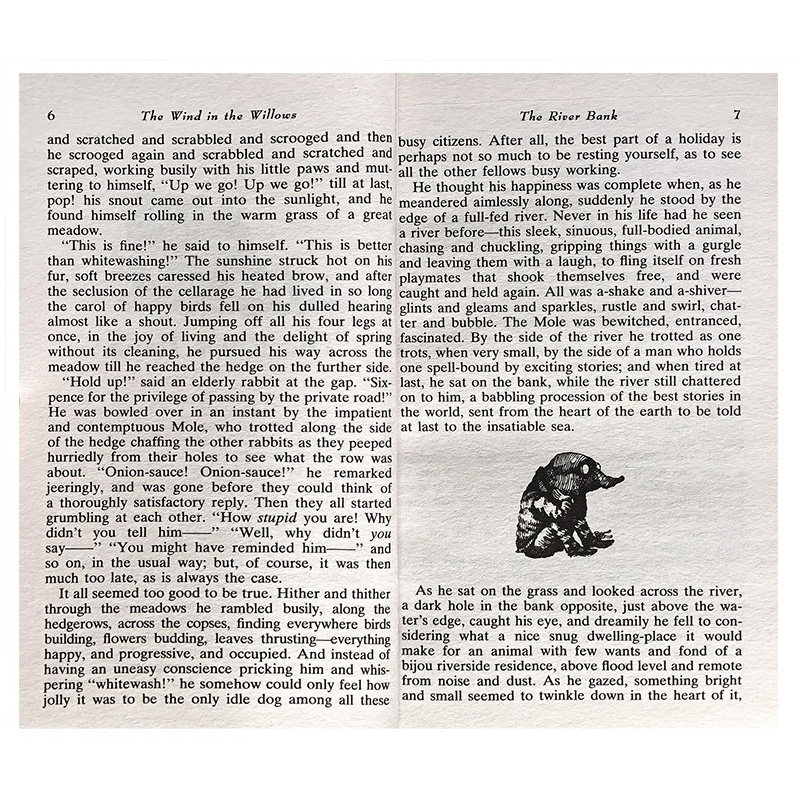 6 The Wind in the Willows

and scratched and scrabbled and scrooged and then he scrooged again and scrabbled and scratched and scraped, working busily with his little paws and muttering to himself, "Up we go! Up we go!" till at last, pop! his snout came out into the sunlight, and he found himself rolling in the warm grass of a great meadow.

"This is fine!" he said to himself. "This is better than whitewashing!" The sunshine struck hot on his fur, soft breezes caressed his heated brow, and after the seclusion of the cellarage he had lived in so long the carol of happy birds fell on his dulled hearing almost like a shout. Jumping off all his four legs at once, in the joy of living and the delight of spring without its cleaning, he pursued his way across the meadow till he reached the hedge on the further side.

"Hold up!" said an elderly rabbit at the gap. "Sixpence for the privilege of passing by the private road!" He was bowled over in an instant by the impatient and contemptuous Mole, who trotted along the side of the hedge chaffing the other rabbits as they peeped hurriedly from their holes to see what the row was about. "Onion-sauce! Onion-sauce!" he remarked jeeringly, and was gone before they could think of a thoroughly satisfactory reply. Then they all started grumbling at each other. "How stupid you are! Why didn't you tell him——" "Well, why didn't you say——" "You might have reminded him——" and so on, in the usual way; but, of course, it was then much too late, as is always the case.

It all seemed too good to be true. Hither and thither through the meadows he rambled busily, along the hedgerows, across the copses, finding everywhere birds building, flowers budding, leaves thrusting—everything happy, and progressive, and occupied. And instead of having an uneasy conscience pricking him and whispering "whitewash!" he somehow could only feel how jolly it was to be the only idle dog among all these

The River Bank 7

busy citizens. After all, the best part of a holiday is perhaps not so much to be resting yourself, as to see all the other fellows busy working.

He thought his happiness was complete when, as he meandered aimlessly along, suddenly he stood by the edge of a full-fed river. Never in his life had he seen a river before—this sleek, sinuous, full-bodied animal, chasing and chuckling, gripping things with a gurgle and leaving them with a laugh, to fling itself on fresh playmates that shook themselves free, and were caught and held again. All was a-shake and a-shiver—glints and gleams and sparkles, rustle and swirl, chatter and bubble. The Mole was bewitched, entranced, fascinated. By the side of the river he trotted as one trots, when very small, by the side of a man who holds one spell-bound by exciting stories; and when tired at last, he sat on the bank, while the river still chattered on to him, a babbling procession of the best stories in the world, sent from the heart of the earth to be told at last to the insatiable sea.

As he sat on the grass and looked across the river, a dark hole in the bank opposite, just above the water's edge, caught his eye, and dreamily he fell to considering what a nice snug dwelling-place it would make for an animal with few wants and fond of a bijou riverside residence, above flood level and remote from noise and dust. As he gazed, something bright and small seemed to twinkle down in the heart of it,